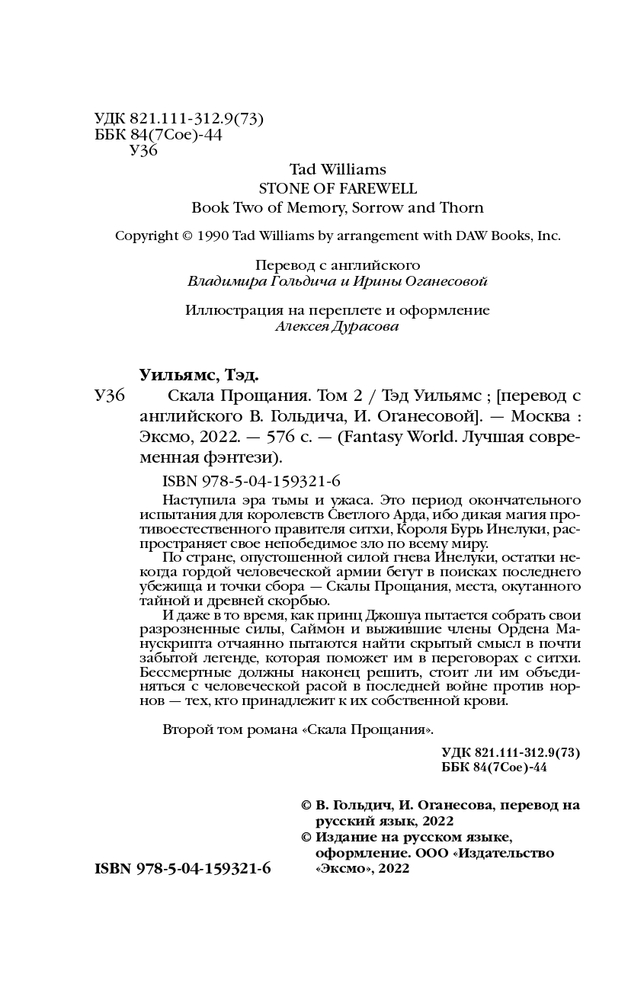 УДК 821.111-312.9(73)
ББК 84(7Сое)-44
У36

Tad Williams
STONE OF FAREWELL
Book Two of Memory, Sorrow and Thorn

Copyright © 1990 Tad Williams by arrangement with DAW Books, Inc.

Перевод с английского
Владимира Гольдича и Ирины Оганесовой

Иллюстрация на переплете и оформление
Алексея Дурасова

Уильямс, Тэд.
У36 Скала Прощания. Том 2 / Тэд Уильямс ; [перевод с английского В. Гольдича, И. Оганесовой]. — Москва : Эксмо, 2022. — 576 с. — (Fantasy World. Лучшая современная фэнтези).

ISBN 978-5-04-159321-6

Наступила эра тьмы и ужаса. Это период окончательного испытания для королевств Светлого Арда, ибо дикая магия противоестественного правителя ситхи, Короля Бурь Инелуки, распространяет свое непобедимое зло по всему миру.

По стране, опустошенной силой гнева Инелуки, остатки некогда гордой человеческой армии бегут в поисках последнего убежища и точки сбора — Скалы Прощания, места, окутанного тайной и древней скорбью.

И даже в то время, как принц Джошуа пытается собрать свои разрозненные силы, Саймон и выжившие члены Ордена Манускрипта отчаянно пытаются найти скрытый смысл в почти забытой легенде, которая поможет им в переговорах с ситхи. Бессмертные должны наконец решить, стоит ли им объединяться с человеческой расой в последней войне против норнов — тех, кто принадлежит к их собственной крови.

Второй том романа «Скала Прощания».

УДК 821.111-312.9(73)
ББК 84(7Сое)-44

© В. Гольдич, И. Оганесова, перевод на русский язык, 2022
© Издание на русском языке, оформление. ООО «Издательство «Эксмо», 2022

ISBN 978-5-04-159321-6